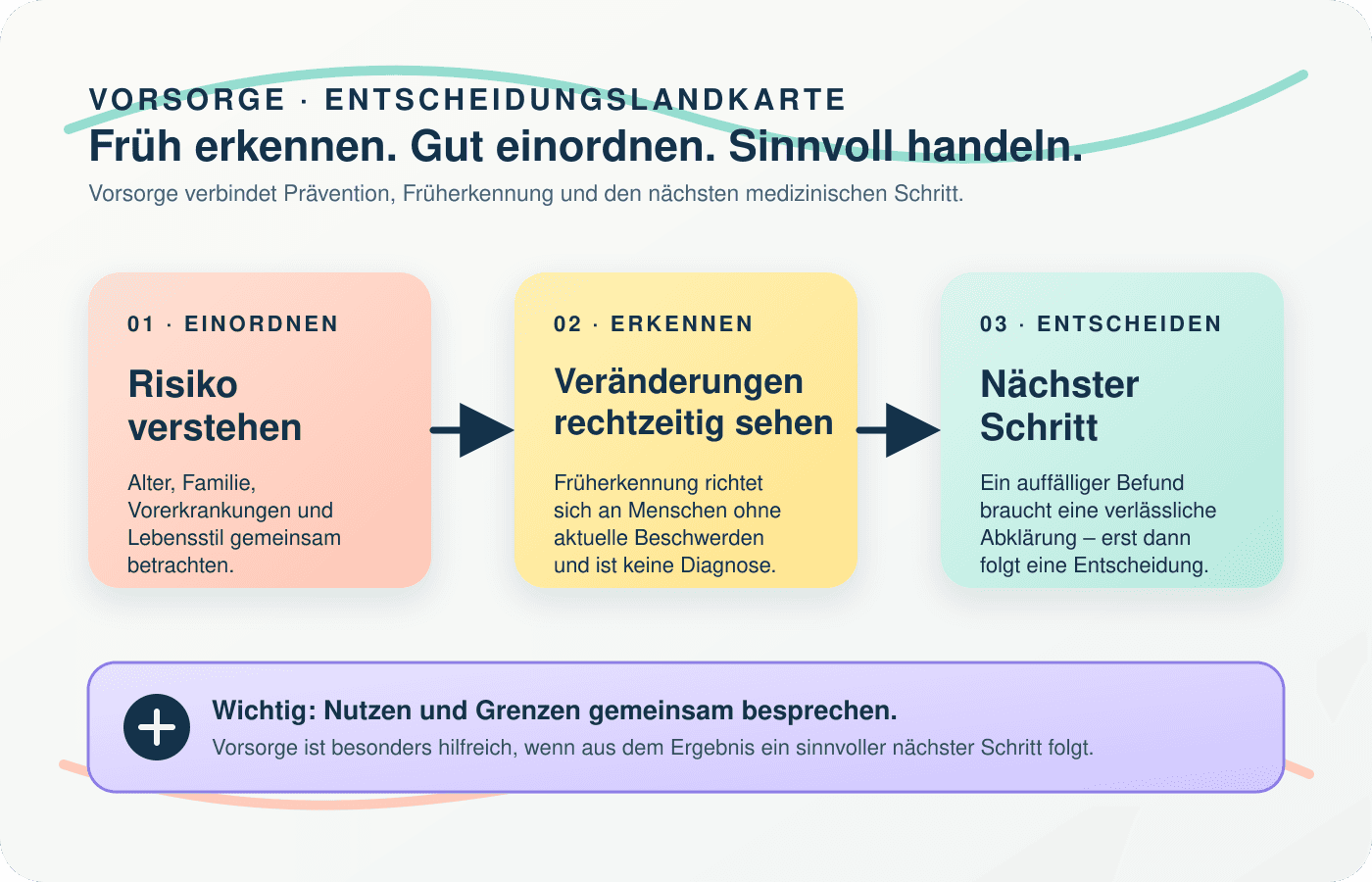 VORSORGE · ENTSCHEIDUNGSLANDKARTE

Früh erkennen. Gut einordnen. Sinnvoll handeln.

Vorsorge verbindet Prävention, Früherkennung und den nächsten medizinischen Schritt.

01 · EINORDNEN

Risiko verstehen

Alter, Familie, Vorerkrankungen und Lebensstil gemeinsam betrachten.

02 · ERKENNEN

Veränderungen rechtzeitig sehen

Früherkennung richtet sich an Menschen ohne aktuelle Beschwerden und ist keine Diagnose.

03 · ENTSCHEIDEN

Nächster Schritt

Ein auffälliger Befund braucht eine verlässliche Abklärung – erst dann folgt eine Entscheidung.

Wichtig: Nutzen und Grenzen gemeinsam besprechen.

Vorsorge ist besonders hilfreich, wenn aus dem Ergebnis ein sinnvoller nächster Schritt folgt.